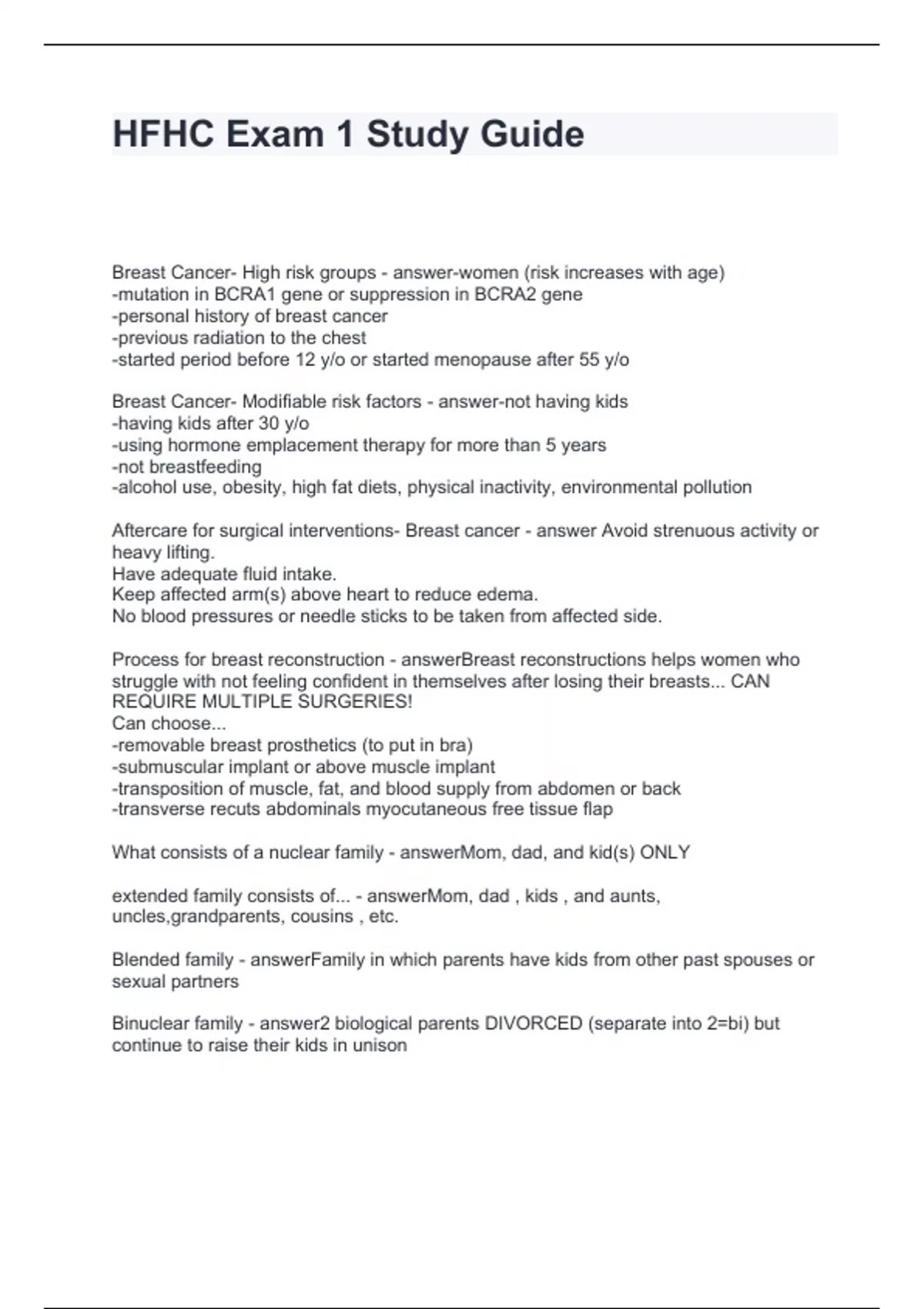 HFHC Exam 1 Study Guide

Breast Cancer- High risk groups - answer-women (risk increases with age)
-mutation in BCRA1 gene or suppression in BCRA2 gene
-personal history of breast cancer
-previous radiation to the chest
-started period before 12 y/o or started menopause after 55 y/o

Breast Cancer- Modifiable risk factors - answer-not having kids
-having kids after 30 y/o
-using hormone emplacement therapy for more than 5 years
-not breastfeeding
-alcohol use, obesity, high fat diets, physical inactivity, environmental pollution

Aftercare for surgical interventions- Breast cancer - answer Avoid strenuous activity or heavy lifting.
Have adequate fluid intake.
Keep affected arm(s) above heart to reduce edema.
No blood pressures or needle sticks to be taken from affected side.

Process for breast reconstruction - answerBreast reconstructions helps women who struggle with not feeling confident in themselves after losing their breasts... CAN REQUIRE MULTIPLE SURGERIES!
Can choose...
-removable breast prosthetics (to put in bra)
-submuscular implant or above muscle implant
-transposition of muscle, fat, and blood supply from abdomen or back
-transverse recuts abdominals myocutaneous free tissue flap

What consists of a nuclear family - answerMom, dad, and kid(s) ONLY

extended family consists of... - answerMom, dad , kids , and aunts, uncles,grandparents, cousins , etc.

Blended family - answerFamily in which parents have kids from other past spouses or sexual partners

Binuclear family - answer2 biological parents DIVORCED (separate into 2=bi) but continue to raise their kids in unison